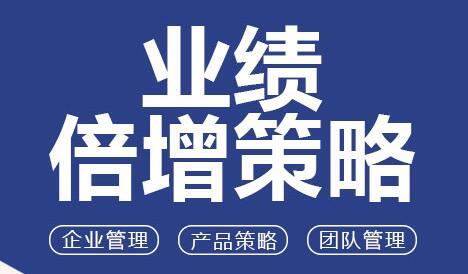 业绩
倍增策略

企业管理 产品策略 团队管理